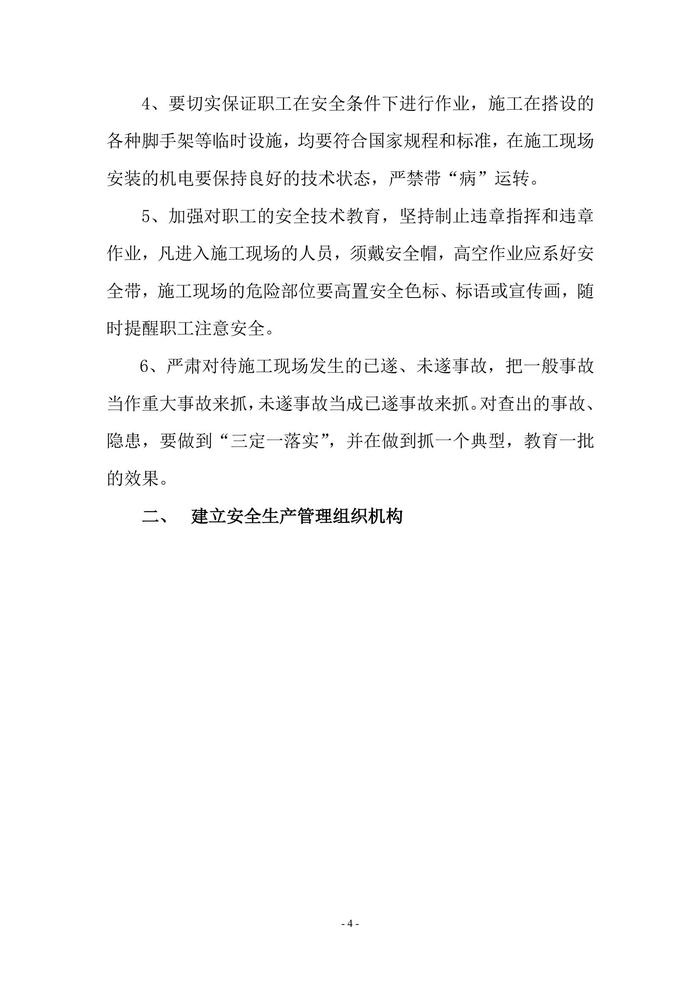 4、要切实保证职工在安全条件下进行作业，施工在搭设的各种脚手架等临时设施，均要符合国家规程和标准，在施工现场安装的机电要保持良好的技术状态，严禁带“病”运转。

5、加强对职工的安全技术教育，坚持制止违章指挥和违章作业，凡进入施工现场的人员，须戴安全帽，高空作业应系好安全带，施工现场的危险部位要高置安全色标、标语或宣传画，随时提醒职工注意安全。

6、严肃对待施工现场发生的已遂、未遂事故，把一般事故当作重大事故来抓，未遂事故当成已遂事故来抓。对查出的事故、隐患，要做到“三定一落实”，并在做到抓一个典型，教育一批的效果。

二、 建立安全生产管理组织机构

- 4 -